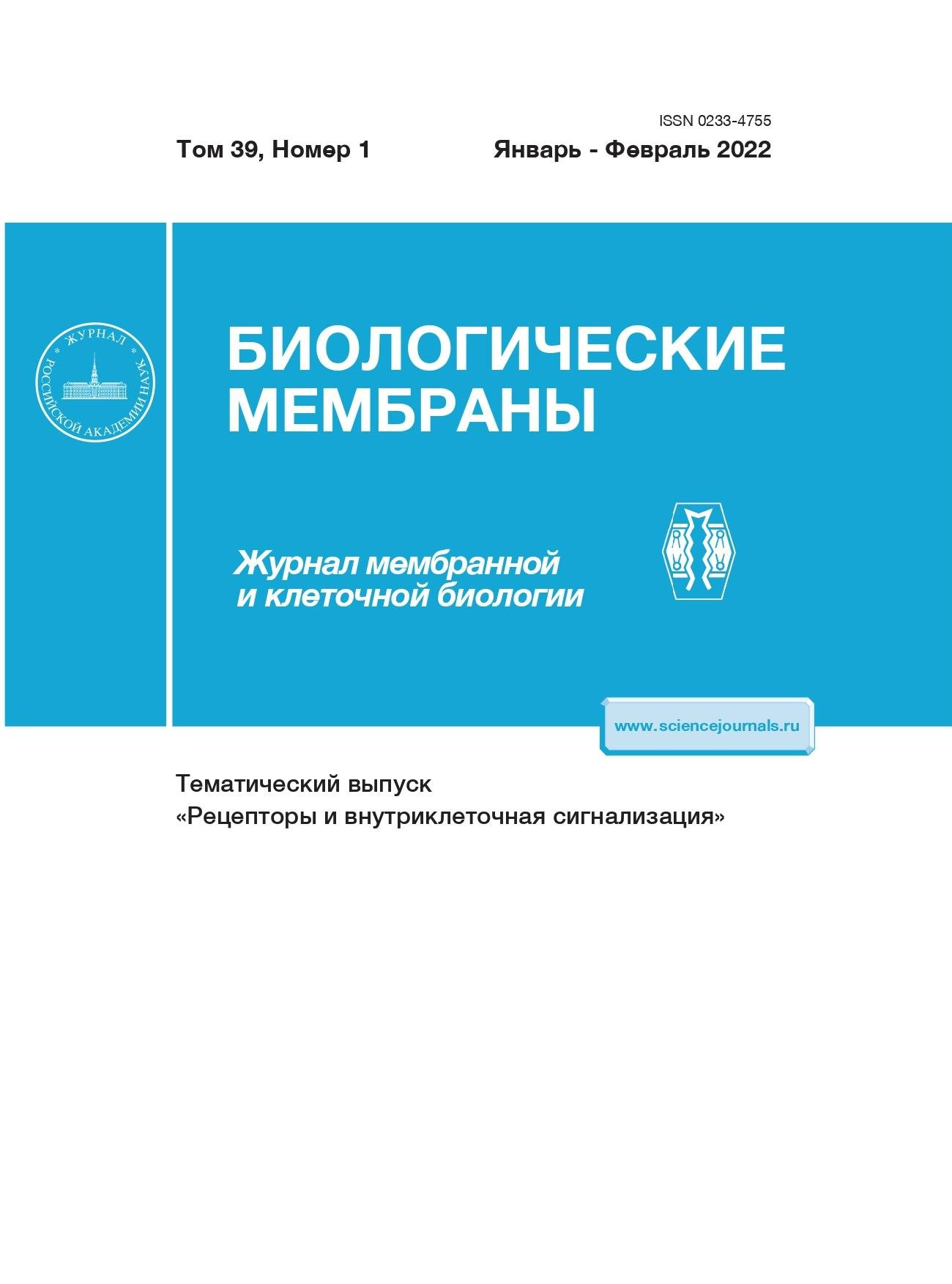 ISSN 0233-4755

Том 39, Номер 1

Январь - Февраль 2022

ЖУРНАЛ РОССИЙСКОЙ АКАДЕМИИ НАУК

БИОЛОГИЧЕСКИЕ МЕМБРАНЫ

Журнал мембранной и клеточной биологии

www.sciencejournals.ru

Тематический выпуск
«Рецепторы и внутриклеточная сигнализация»